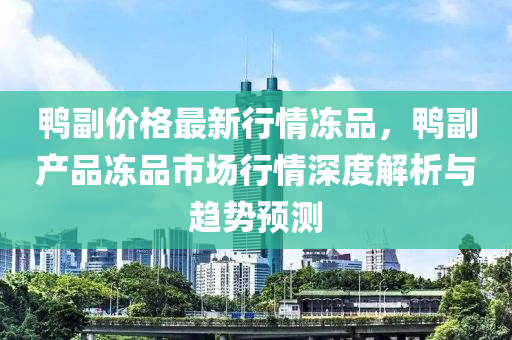 鸭副价格最新行情冻品，鸭副产品冻品市场行情深度解析与趋势预测